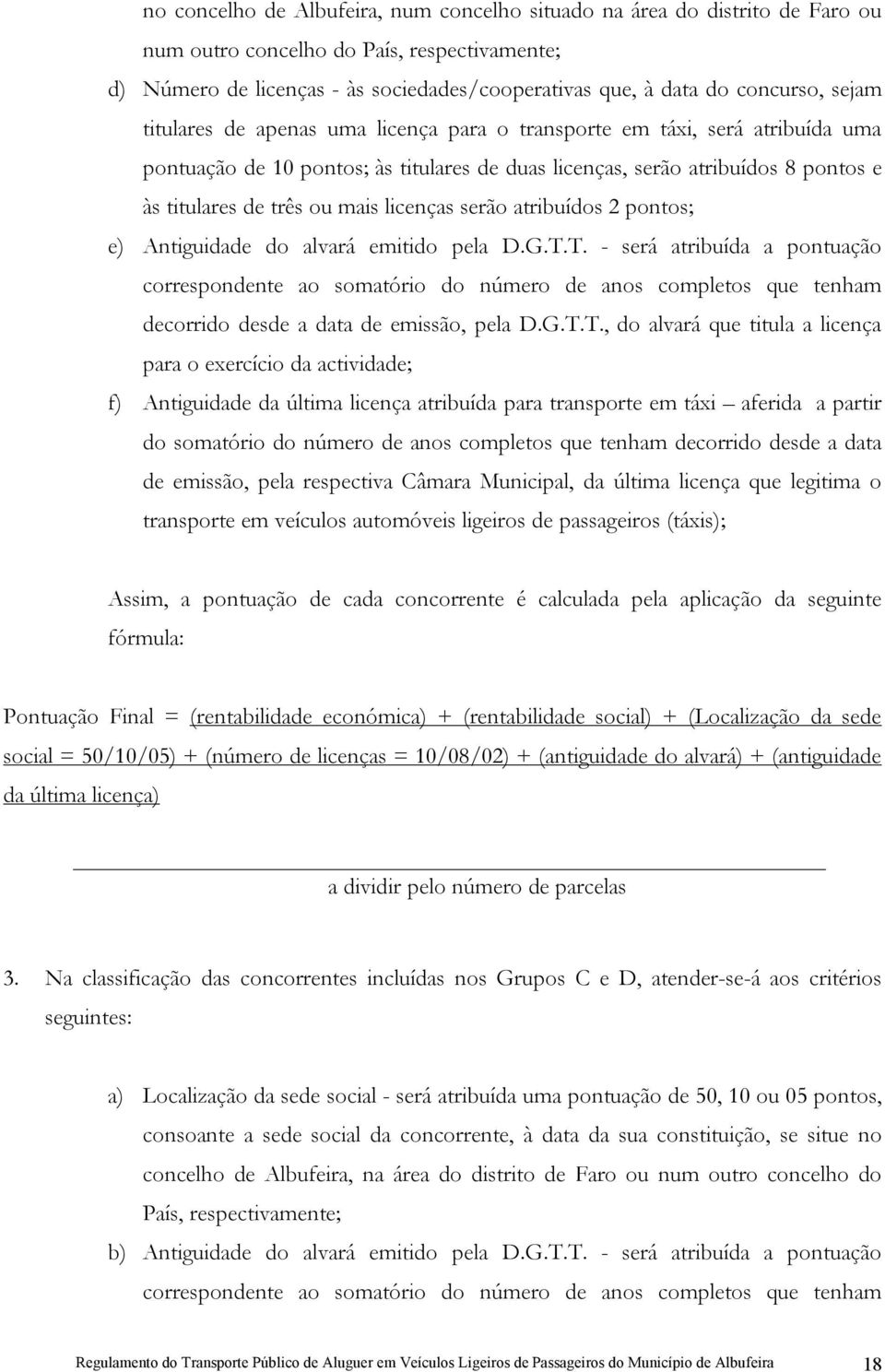 no concelho de Albufeira, num concelho situado na área do distrito de Faro ou num outro concelho do País, respectivamente;

d) Número de licenças - às sociedades/cooperativas que, à data do concurso, sejam titulares de apenas uma licença para o transporte em táxi, será atribuída uma pontuação de 10 pontos; às titulares de duas licenças, serão atribuídos 8 pontos e às titulares de três ou mais licenças serão atribuídos 2 pontos;

e) Antiguidade do alvará emitido pela D.G.T.T. - será atribuída a pontuação correspondente ao somatório do número de anos completos que tenham decorrido desde a data de emissão, pela D.G.T.T., do alvará que titula a licença para o exercício da actividade;

f) Antiguidade da última licença atribuída para transporte em táxi – aferida a partir do somatório do número de anos completos que tenham decorrido desde a data de emissão, pela respectiva Câmara Municipal, da última licença que legitima o transporte em veículos automóveis ligeiros de passageiros (táxis);

Assim, a pontuação de cada concorrente é calculada pela aplicação da seguinte fórmula:

Pontuação Final = (rentabilidade económica) + (rentabilidade social) + (Localização da sede social = 50/10/05) + (número de licenças = 10/08/02) + (antiguidade do alvará) + (antiguidade da última licença)

a dividir pelo número de parcelas

3. Na classificação das concorrentes incluídas nos Grupos C e D, atender-se-á aos critérios seguintes:

a) Localização da sede social - será atribuída uma pontuação de 50, 10 ou 05 pontos, consoante a sede social da concorrente, à data da sua constituição, se situe no concelho de Albufeira, na área do distrito de Faro ou num outro concelho do País, respectivamente;

b) Antiguidade do alvará emitido pela D.G.T.T. - será atribuída a pontuação correspondente ao somatório do número de anos completos que tenham

Regulamento do Transporte Público de Aluguer em Veículos Ligeiros de Passageiros do Município de Albufeira 18